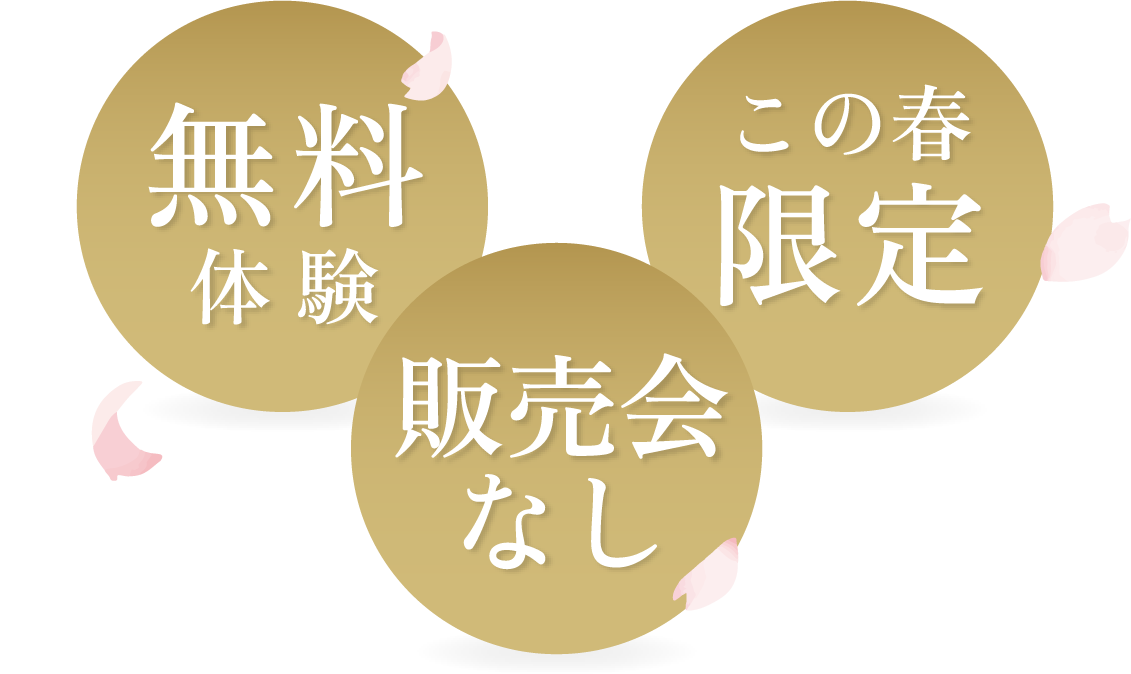 無料
体験

この春
限定

販売会
なし